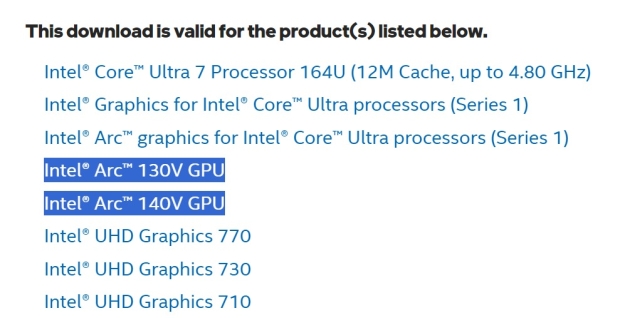 This download is valid for the product(s) listed below.

Intel® Core™ Ultra 7 Processor 164U (12M Cache, up to 4.80 GHz)

Intel® Graphics for Intel® Core™ Ultra processors (Series 1)

Intel® Arc™ graphics for Intel® Core™ Ultra processors (Series 1)

Intel® Arc™ 130V GPU

Intel® Arc™ 140V GPU

Intel® UHD Graphics 770

Intel® UHD Graphics 730

Intel® UHD Graphics 710